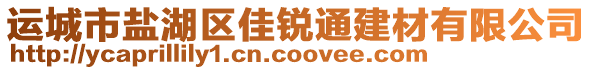 运城市盐湖区佳锐通建材有限公司
http://ycaprillily1.cn.coovee.com